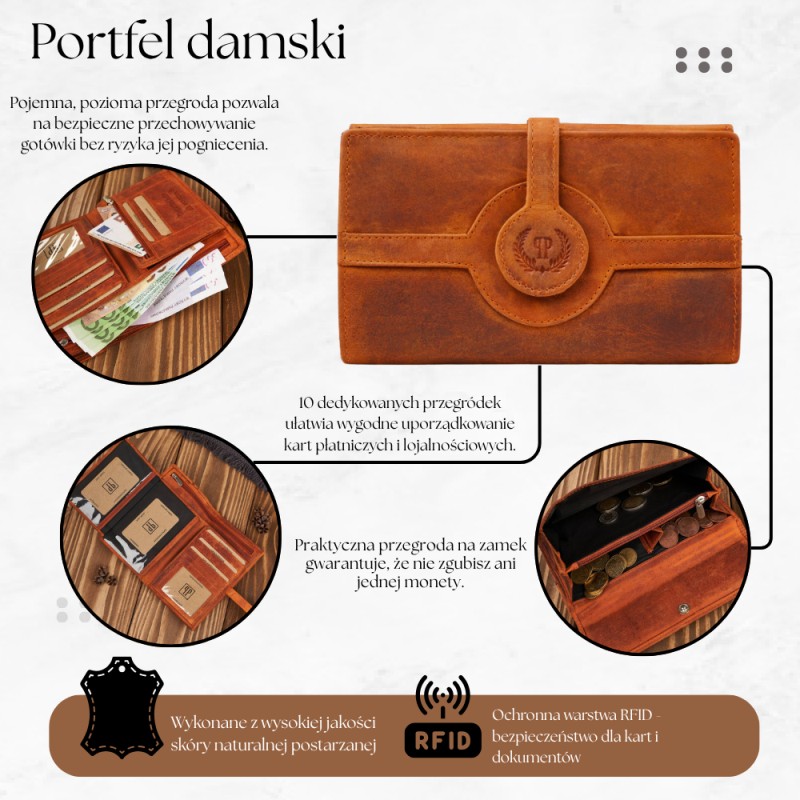 Portfel damski

Pojemna, pozioma przegroda pozwala na bezpieczne przechowywanie gotówki bez ryzyka jej pogniecenia.

10 dedykowanych przegródek ułatwia wygodne uporządkowanie kart płatniczych i lojalnościowych.

Praktyczna przegroda na zamek gwarantuje, że nie zgubisz ani jednej monety.

Wykonane z wysokiej jakości skóry naturalnej postarzanej

RFID

Ochronna warstwa RFID - bezpieczeństwo dla kart i dokumentów